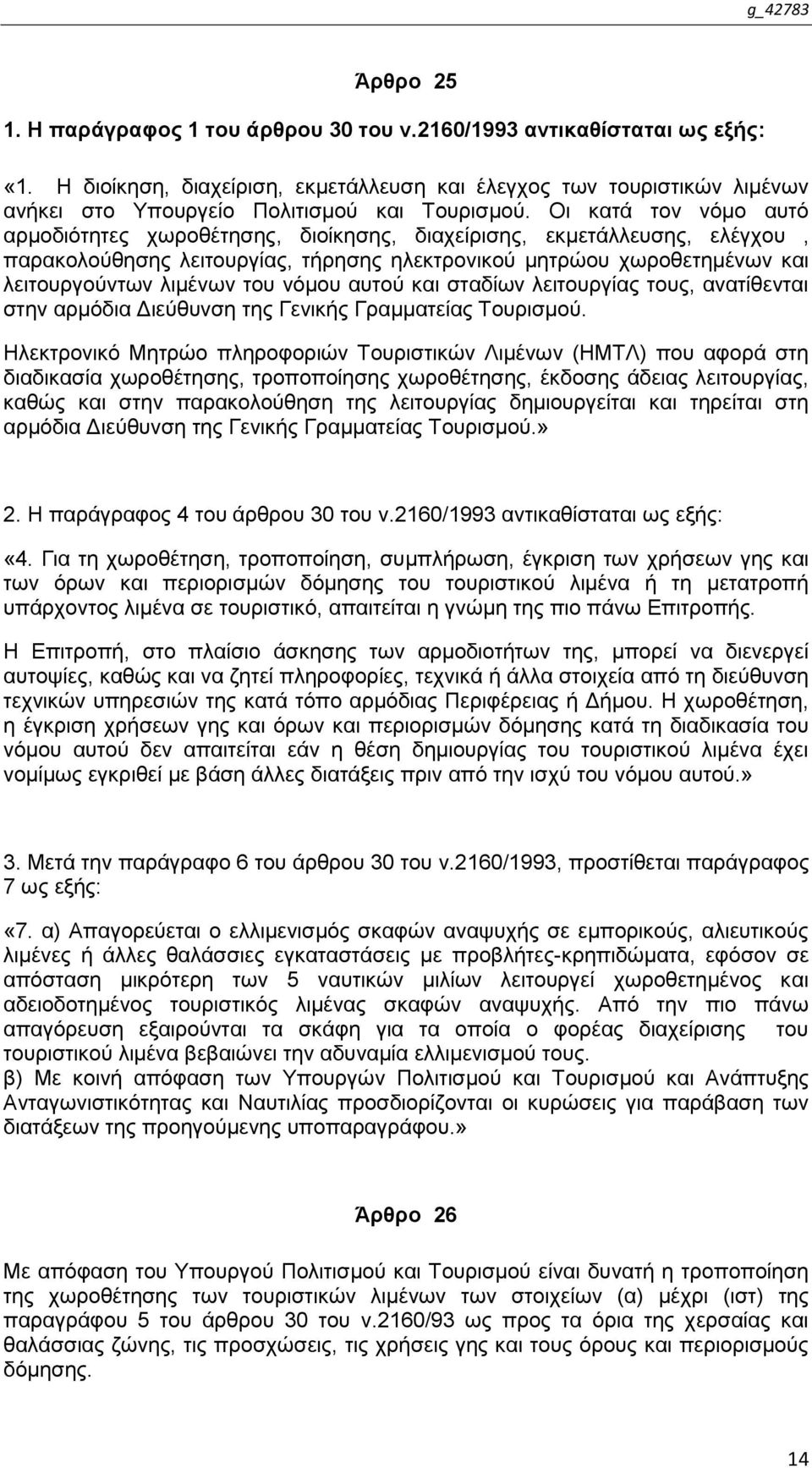 g_42783

Άρθρο 25

1. Η παράγραφος 1 του άρθρου 30 του ν.2160/1993 αντικαθίσταται ως εξής:

«1. Η διοίκηση, διαχείριση, εκμετάλλευση και έλεγχος των τουριστικών λιμένων ανήκει στο Υπουργείο Πολιτισμού και Τουρισμού. Οι κατά τον νόμο αυτό αρμοδιότητες χωροθέτησης, διοίκησης, διαχείρισης, εκμετάλλευσης, ελέγχου , παρακολούθησης λειτουργίας, τήρησης ηλεκτρονικού μητρώου χωροθετημένων και λειτουργούντων λιμένων του νόμου αυτού και σταδίων λειτουργίας τους, ανατίθενται στην αρμόδια Διεύθυνση της Γενικής Γραμματείας Τουρισμού.

Ηλεκτρονικό Μητρώο πληροφοριών Τουριστικών Λιμένων (ΗΜΤΛ) που αφορά στη διαδικασία χωροθέτησης, τροποποίησης χωροθέτησης, έκδοσης άδειας λειτουργίας, καθώς και στην παρακολούθηση της λειτουργίας δημιουργείται και τηρείται στη αρμόδια Διεύθυνση της Γενικής Γραμματείας Τουρισμού.»

2. Η παράγραφος 4 του άρθρου 30 του ν.2160/1993 αντικαθίσταται ως εξής:

«4. Για τη χωροθέτηση, τροποποίηση, συμπλήρωση, έγκριση των χρήσεων γης και των όρων και περιορισμών δόμησης του τουριστικού λιμένα ή τη μετατροπή υπάρχοντος λιμένα σε τουριστικό, απαιτείται η γνώμη της πιο πάνω Επιτροπής.

Η Επιτροπή, στο πλαίσιο άσκησης των αρμοδιοτήτων της, μπορεί να διενεργεί αυτοψίες, καθώς και να ζητεί πληροφορίες, τεχνικά ή άλλα στοιχεία από τη διεύθυνση τεχνικών υπηρεσιών της κατά τόπο αρμόδιας Περιφέρειας ή Δήμου. Η χωροθέτηση, η έγκριση χρήσεων γης και όρων και περιορισμών δόμησης κατά τη διαδικασία του νόμου αυτού δεν απαιτείται εάν η θέση δημιουργίας του τουριστικού λιμένα έχει νομίμως εγκριθεί με βάση άλλες διατάξεις πριν από την ισχύ του νόμου αυτού.»

3. Μετά την παράγραφο 6 του άρθρου 30 του ν.2160/1993, προστίθεται παράγραφος 7 ως εξής:

«7. α) Απαγορεύεται ο ελλιμενισμός σκαφών αναψυχής σε εμπορικούς, αλιευτικούς λιμένες ή άλλες θαλάσσιες εγκαταστάσεις με προβλήτες-κρηπιδώματα, εφόσον σε απόσταση μικρότερη των 5 ναυτικών μιλίων λειτουργεί χωροθετημένος και αδειοδοτημένος τουριστικός λιμένας σκαφών αναψυχής. Από την πιο πάνω απαγόρευση εξαιρούνται τα σκάφη για τα οποία ο φορέας διαχείρισης του τουριστικού λιμένα βεβαιώνει την αδυναμία ελλιμενισμού τους.
β) Με κοινή απόφαση των Υπουργών Πολιτισμού και Τουρισμού και Ανάπτυξης Ανταγωνιστικότητας και Ναυτιλίας προσδιορίζονται οι κυρώσεις για παράβαση των διατάξεων της προηγούμενης υποπαραγράφου.»

Άρθρο 26

Με απόφαση του Υπουργού Πολιτισμού και Τουρισμού είναι δυνατή η τροποποίηση της χωροθέτησης των τουριστικών λιμένων των στοιχείων (α) μέχρι (ιστ) της παραγράφου 5 του άρθρου 30 του ν.2160/93 ως προς τα όρια της χερσαίας και θαλάσσιας ζώνης, τις προσχώσεις, τις χρήσεις γης και τους όρους και περιορισμούς δόμησης.

14